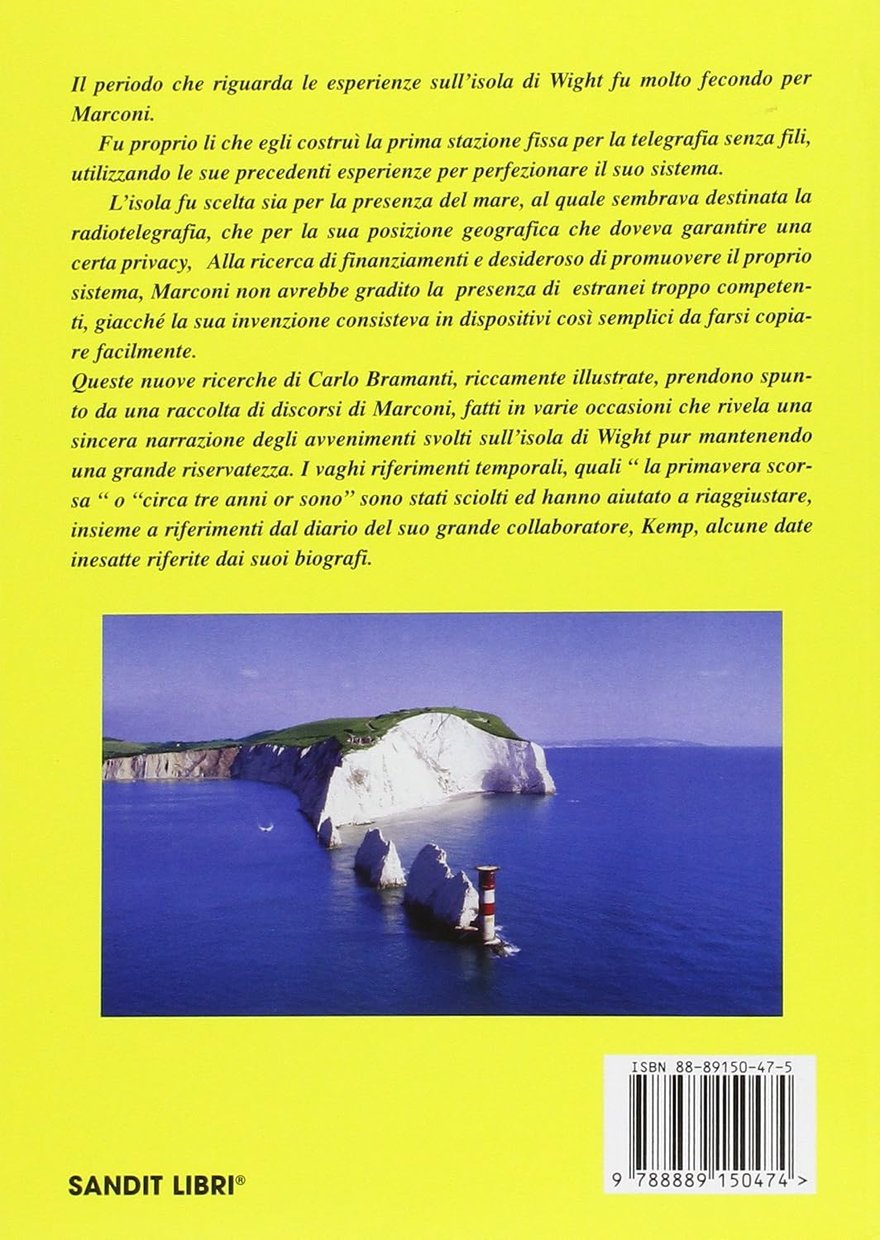 Il periodo che riguarda le esperienze sull'isola di Wight fu molto fecondo per Marconi.

Fu proprio lì che egli costruì la prima stazione fissa per la telegrafia senza fili, utilizzando le sue precedenti esperienze per perfezionare il suo sistema.

L'isola fu scelta sia per la presenza del mare, al quale sembrava destinata la radiotelegrafia, che per la sua posizione geografica che doveva garantire una certa privacy, Alla ricerca di finanziamenti e desideroso di promuovere il proprio sistema, Marconi non avrebbe gradito la presenza di estranei troppo competenti, giacché la sua invenzione consisteva in dispositivi così semplici da farsi copiare facilmente.

Queste nuove ricerche di Carlo Bramanti, riccamente illustrate, prendono spunto da una raccolta di discorsi di Marconi, fatti in varie occasioni che rivela una sincera narrazione degli avvenimenti svolti sull'isola di Wight pur mantenendo una grande riservatezza. I vaghi riferimenti temporali, quali " la primavera scorsa " o "circa tre anni or sono" sono stati sciolti ed hanno aiutato a riaggiustare, insieme a riferimenti dal diario del suo grande collaboratore, Kemp, alcune date inesatte riferite dai suoi biografi.

ISBN 88-89150-47-5

9 788889 150474 >

SANDIT LIBRI®